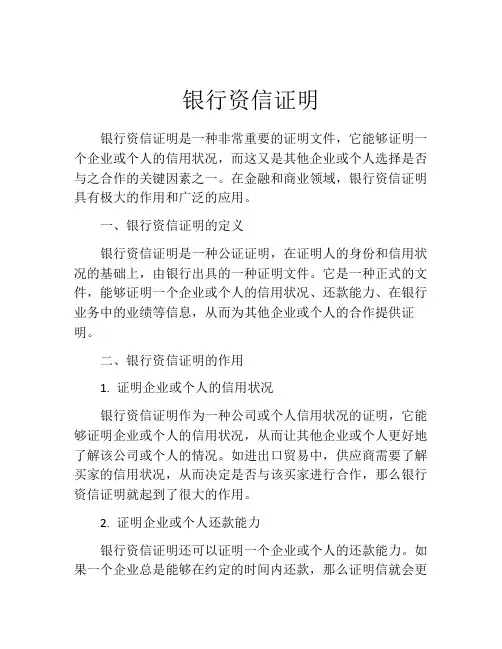 银行资信证明

银行资信证明是一种非常重要的证明文件，它能够证明一个企业或个人的信用状况，而这又是其他企业或个人选择是否与之合作的关键因素之一。在金融和商业领域，银行资信证明具有极大的作用和广泛的应用。

一、银行资信证明的定义

银行资信证明是一种公证证明，在证明人的身份和信用状况的基础上，由银行出具的一种证明文件。它是一种正式的文件，能够证明一个企业或个人的信用状况、还款能力、在银行业务中的业绩等信息，从而为其他企业或个人的合作提供证明。

二、银行资信证明的作用

1. 证明企业或个人的信用状况

银行资信证明作为一种公司或个人信用状况的证明，它能够证明企业或个人的信用状况，从而让其他企业或个人更好地了解该公司或个人的情况。如进出口贸易中，供应商需要了解买家的信用状况，从而决定是否与该买家进行合作，那么银行资信证明就起到了很大的作用。

2. 证明企业或个人还款能力

银行资信证明还可以证明一个企业或个人的还款能力。如果一个企业总是能够在约定的时间内还款，那么证明信就会更